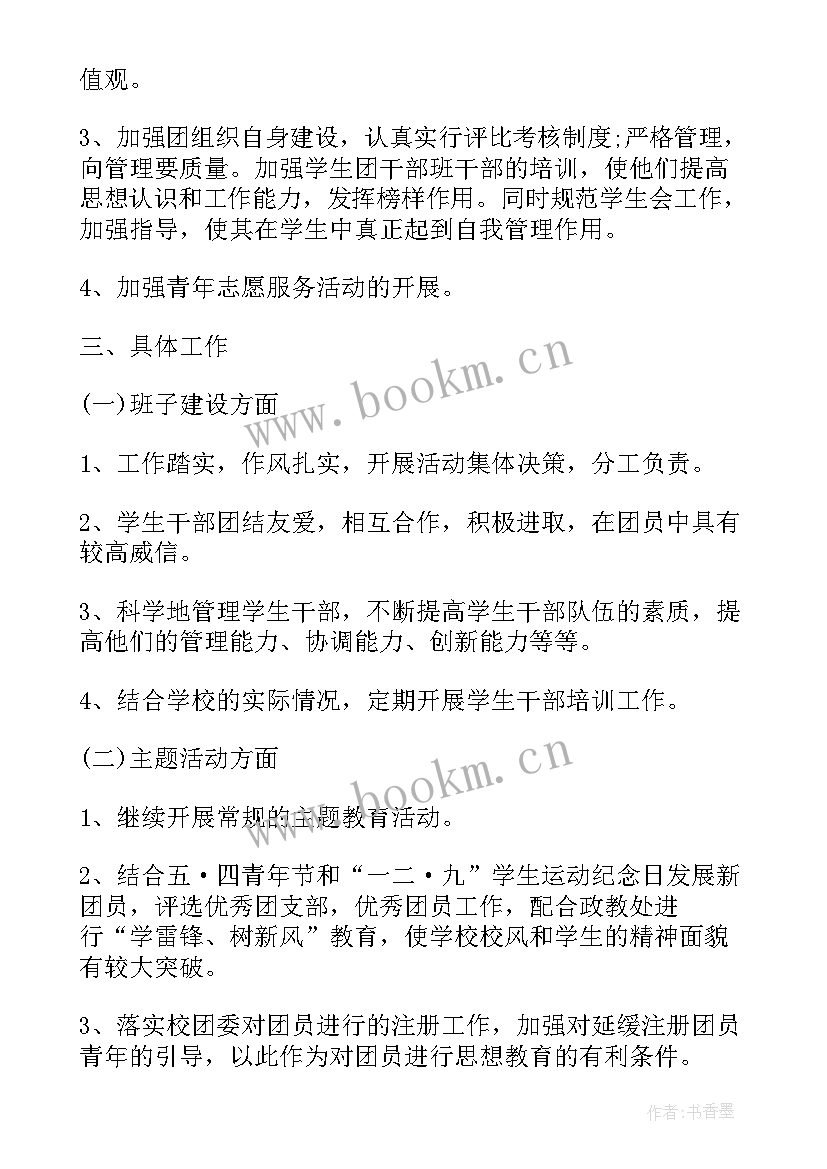 值观。

3、加强团组织自身建设，认真实行评比考核制度;严格管理，向管理要质量。加强学生团干部班干部的培训，使他们提高思想认识和工作能力，发挥榜样作用。同时规范学生会工作，加强指导，使其在学生中真正起到自我管理作用。

4、加强青年志愿服务活动的开展。

三、具体工作

(一)班子建设方面

1、工作踏实，作风扎实，开展活动集体决策，分工负责。

2、学生干部团结友爱，相互合作，积极进取，在团员中具有较高威信。

3、科学地管理学生干部，不断提高学生干部队伍的素质，提高他们的管理能力、协调能力、创新能力等等。

4、结合学校的实际情况，定期开展学生干部培训工作。

(二)主题活动方面

1、继续开展常规的主题教育活动。

2、结合五·四青年节和“一二·九”学生运动纪念日发展新团员，评选优秀团支部，优秀团员工作，配合政教处进行“学雷锋、树新风”教育，使学校校风和学生的精神面貌有较大突破。

3、落实校团委对团员进行的注册工作，加强对延缓注册团员青年的引导，以此作为对团员进行思想教育的有利条件。

www.bookm.cn
www.bookm.cn
作者:书香墨